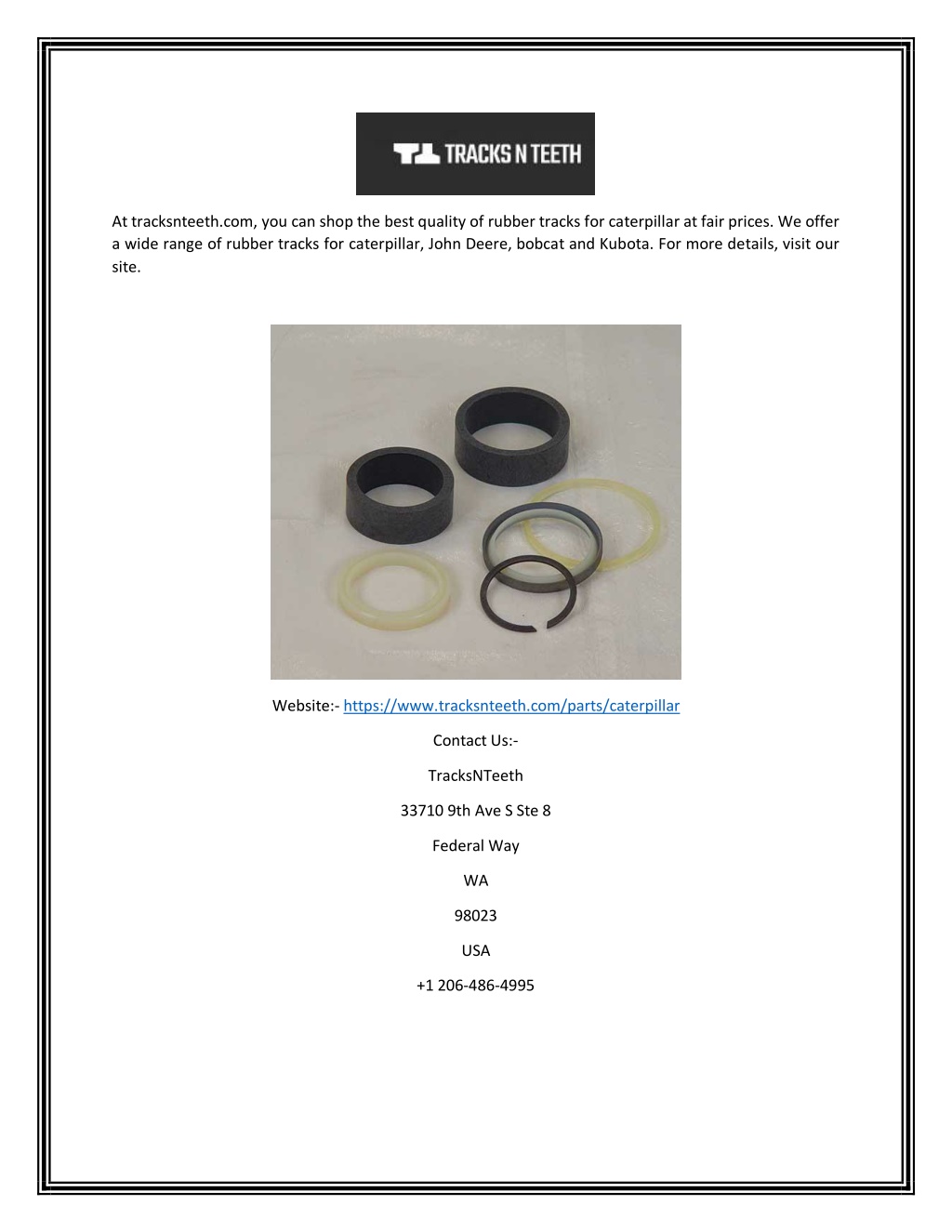 TRACKS N TEETH

At tracksnteeth.com, you can shop the best quality of rubber tracks for caterpillar at fair prices. We offer a wide range of rubber tracks for caterpillar, John Deere, bobcat and Kubota. For more details, visit our site.

Website:- https://www.tracksnteeth.com/parts/caterpillar

Contact Us:-

TracksNTeeth

33710 9th Ave S Ste 8

Federal Way

WA

98023

USA

+1 206-486-4995